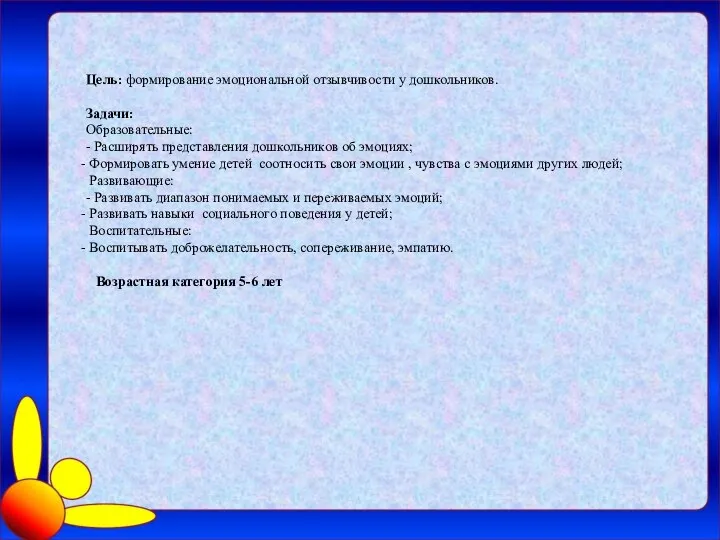 Цель: формирование эмоциональной отзывчивости у дошкольников.

Задачи:
Образовательные:
- Расширять представления дошкольников об эмоциях;
- Формировать умение детей соотносить свои эмоции , чувства с эмоциями других людей;
Развивающие:
- Развивать диапазон понимаемых и переживаемых эмоций;
- Развивать навыки социального поведения у детей;
Воспитательные:
- Воспитывать доброжелательность, сопереживание, эмпатию.

Возрастная категория 5-6 лет